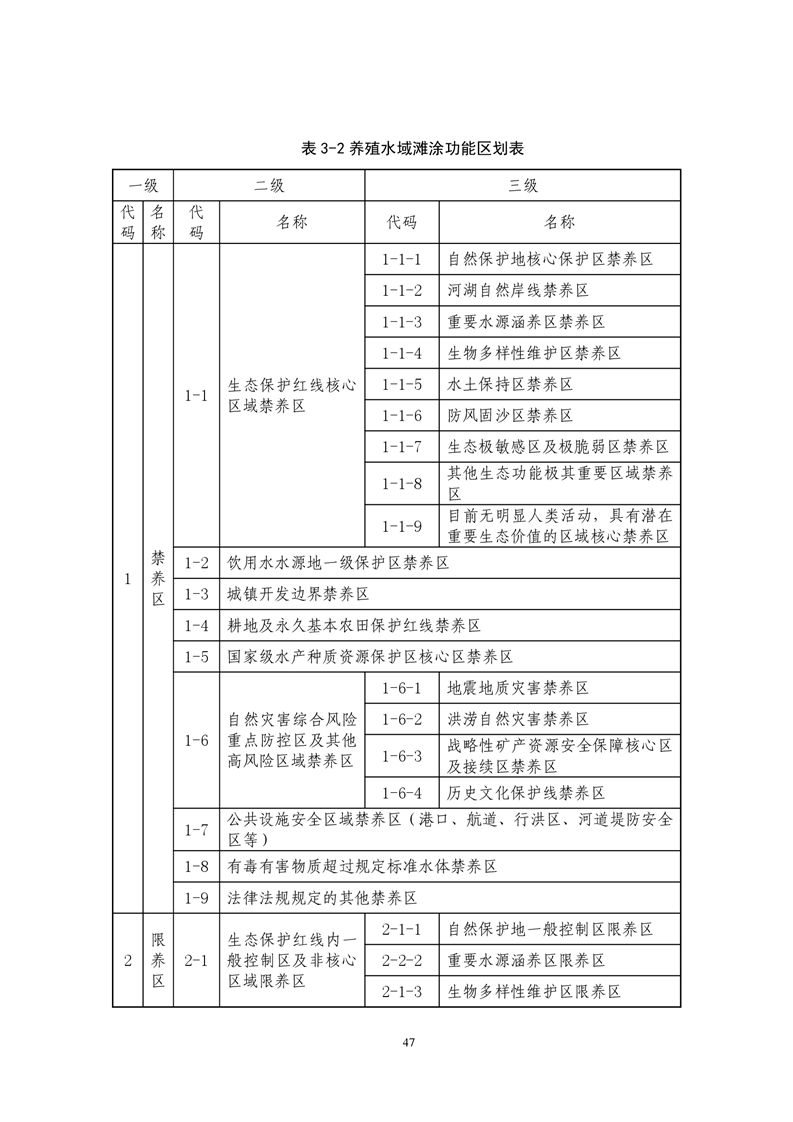 表 3-2 养殖水域滩涂功能区划表

| 一级 | | 二级 | | 三级 | |
|---|---|---|---|---|---|
| 代码 | 名称 | 代码 | 名称 | 代码 | 名称 |
| 1 | 禁养区 | 1-1 | 生态保护红线核心区域禁养区 | 1-1-1 | 自然保护地核心保护区禁养区 |
| | | | | 1-1-2 | 河湖自然岸线禁养区 |
| | | | | 1-1-3 | 重要水源涵养区禁养区 |
| | | | | 1-1-4 | 生物多样性维护区禁养区 |
| | | | | 1-1-5 | 水土保持区禁养区 |
| | | | | 1-1-6 | 防风固沙区禁养区 |
| | | | | 1-1-7 | 生态极敏感区及极脆弱区禁养区 |
| | | | | 1-1-8 | 其他生态功能极其重要区域禁养区 |
| | | | | 1-1-9 | 目前无明显人类活动，具有潜在重要生态价值的区域核心禁养区 |
| | | 1-2 | 饮用水水源地一级保护区禁养区 | | |
| | | 1-3 | 城镇开发边界禁养区 | | |
| | | 1-4 | 耕地及永久基本农田保护红线禁养区 | | |
| | | 1-5 | 国家级水产种质资源保护区核心区禁养区 | | |
| | | 1-6 | 自然灾害综合风险重点防控区及其他高风险区域禁养区 | 1-6-1 | 地震地质灾害禁养区 |
| | | | | 1-6-2 | 洪涝自然灾害禁养区 |
| | | | | 1-6-3 | 战略性矿产资源安全保障核心区及接续区禁养区 |
| | | | | 1-6-4 | 历史文化保护线禁养区 |
| | | 1-7 | 公共设施安全区域禁养区（港口、航道、行洪区、河道堤防安全区等） | | |
| | | 1-8 | 有毒有害物质超过规定标准水体禁养区 | | |
| | | 1-9 | 法律法规规定的其他禁养区 | | |
| 2 | 限养区 | 2-1 | 生态保护红线内一般控制区及非核心区域限养区 | 2-1-1 | 自然保护地一般控制区限养区 |
| | | | | 2-2-2 | 重要水源涵养区限养区 |
| | | | | 2-1-3 | 生物多样性维护区限养区 |

47